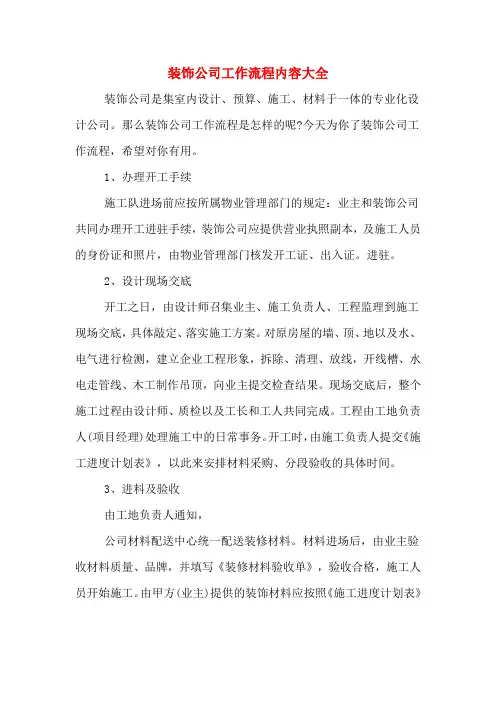 装饰公司工作流程内容大全

装饰公司是集室内设计、预算、施工、材料于一体的专业化设计公司。那么装饰公司工作流程是怎样的呢?今天为你了装饰公司工作流程，希望对你有用。

1、办理开工手续

施工队进场前应按所属物业管理部门的规定：业主和装饰公司共同办理开工进驻手续，装饰公司应提供营业执照副本，及施工人员的身份证和照片，由物业管理部门核发开工证、出入证。进驻。

2、设计现场交底

开工之日，由设计师召集业主、施工负责人、工程监理到施工现场交底，具体敲定、落实施工方案。对原房屋的墙、顶、地以及水、电气进行检测，建立企业工程形象，拆除、清理、放线，开线槽、水电走管线、木工制作吊顶，向业主提交检查结果。现场交底后，整个施工过程由设计师、质检以及工长和工人共同完成。工程由工地负责人(项目经理)处理施工中的日常事务。开工时，由施工负责人提交《施工进度计划表》，以此来安排材料采购、分段验收的具体时间。

3、进料及验收

由工地负责人通知，

公司材料配送中心统一配送装修材料。材料进场后，由业主验收材料质量、品牌，并填写《装修材料验收单》，验收合格，施工人员开始施工。由甲方(业主)提供的装饰材料应按照《施工进度计划表》